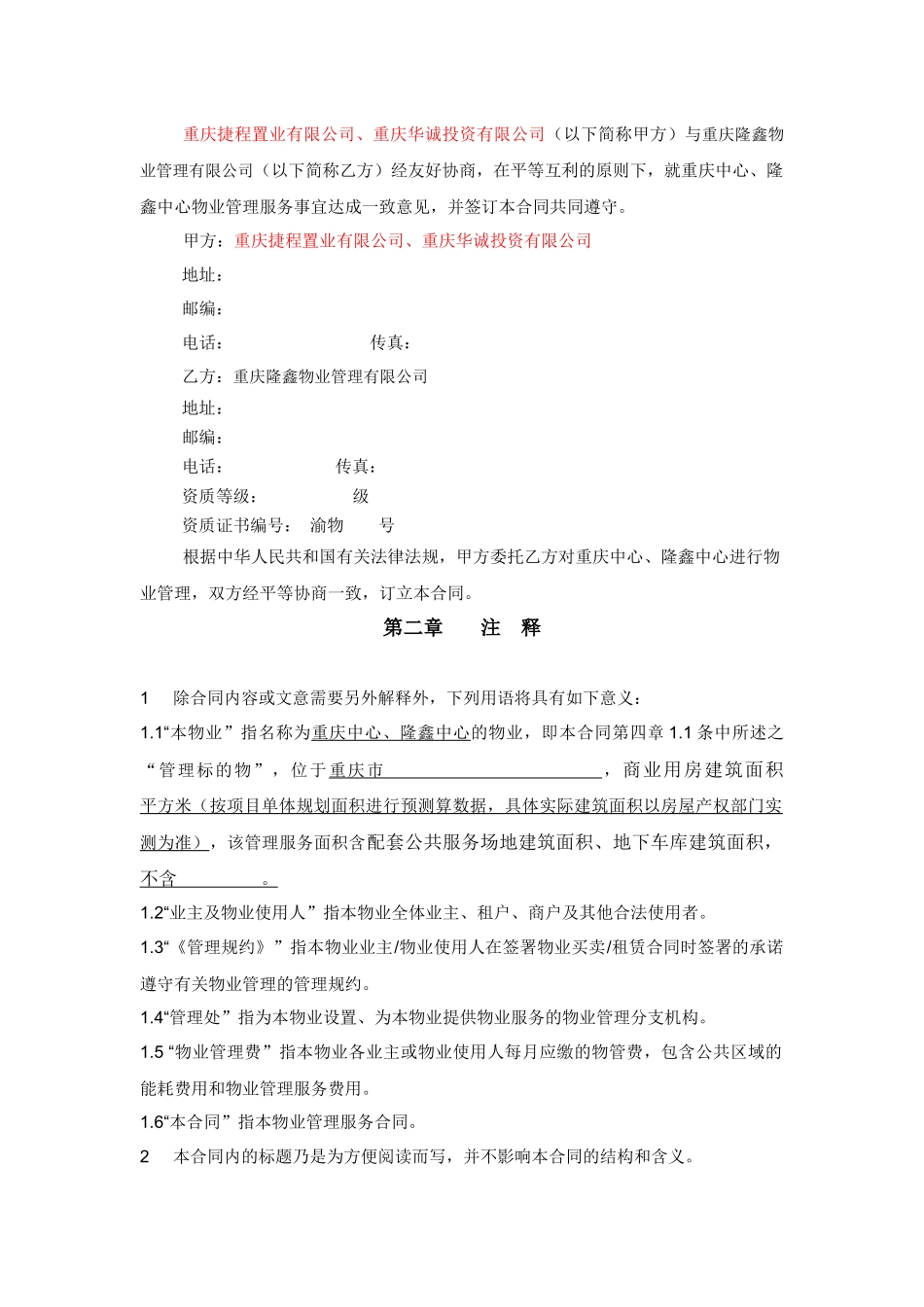 重庆捷程置业有限公司、重庆华诚投资有限公司（以下简称甲方）与重庆隆鑫物业管理有限公司（以下简称乙方）经友好协商，在平等互利的原则下，就重庆中心、隆鑫中心物业管理服务事宜达成一致意见，并签订本合同共同遵守。

甲方：重庆捷程置业有限公司、重庆华诚投资有限公司

地址：

邮编：

电话： 传真：

乙方：重庆隆鑫物业管理有限公司

地址：

邮编：

电话： 传真：

资质等级： 级

资质证书编号： 渝物 号

根据中华人民共和国有关法律法规，甲方委托乙方对重庆中心、隆鑫中心进行物业管理，双方经平等协商一致，订立本合同。

第二章 注 释

1 除合同内容或文意需要另外解释外，下列用语将具有如下意义：

1.1“本物业”指名称为重庆中心、隆鑫中心的物业，即本合同第四章 1.1 条中所述之“管理标的物”，位于重庆市 ，商业用房建筑面积 平方米（按项目单体规划面积进行预测算数据，具体实际建筑面积以房屋产权部门实测为准），该管理服务面积含配套公共服务场地建筑面积、地下车库建筑面积，不含 。

1.2“业主及物业使用人”指本物业全体业主、租户、商户及其他合法使用者。

1.3“《管理规约》”指本物业业主/物业使用人在签署物业买卖/租赁合同时签署的承诺遵守有关物业管理的管理规约。

1.4“管理处”指为本物业设置、为本物业提供物业服务的物业管理分支机构。

1.5 “物业管理费”指本物业各业主或物业使用人每月应缴的物管费，包含公共区域的能耗费用和物业管理服务费用。

1.6“本合同”指本物业管理服务合同。

2 本合同内的标题乃是为方便阅读而写，并不影响本合同的结构和含义。